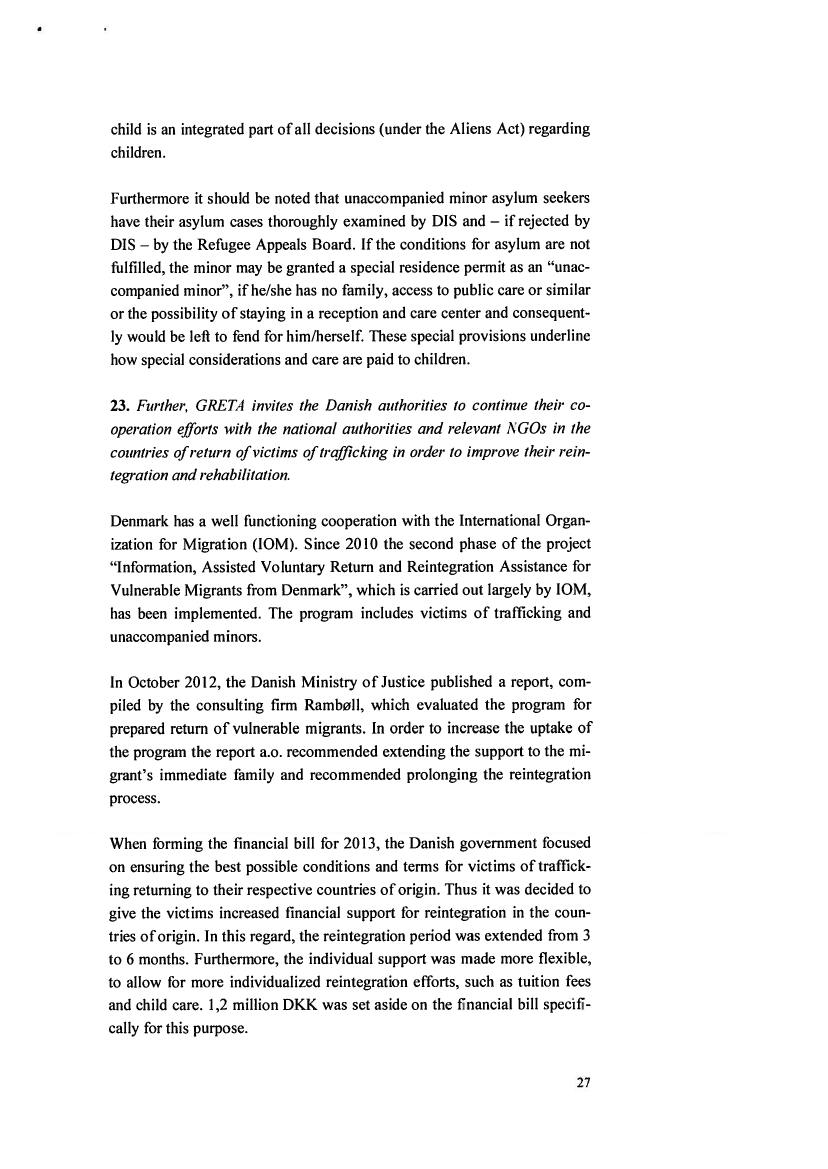 child is an integrated part of all decisions (under the Aliens Act) regarding children.

Furthermore it should be noted that unaccompanied minor asylum seekers have their asylum cases thoroughly examined by DIS and – if rejected by DIS – by the Refugee Appeals Board. If the conditions for asylum are not fulfilled, the minor may be granted a special residence permit as an "unaccompanied minor", if he/she has no family, access to public care or similar or the possibility of staying in a reception and care center and consequently would be left to fend for him/herself. These special provisions underline how special considerations and care are paid to children.

23. Further, GRETA invites the Danish authorities to continue their cooperation efforts with the national authorities and relevant NGOs in the countries of return of victims of trafficking in order to improve their reintegration and rehabilitation.

Denmark has a well functioning cooperation with the International Organization for Migration (IOM). Since 2010 the second phase of the project "Information, Assisted Voluntary Return and Reintegration Assistance for Vulnerable Migrants from Denmark", which is carried out largely by IOM, has been implemented. The program includes victims of trafficking and unaccompanied minors.

In October 2012, the Danish Ministry of Justice published a report, compiled by the consulting firm Rambøll, which evaluated the program for prepared return of vulnerable migrants. In order to increase the uptake of the program the report a.o. recommended extending the support to the migrant's immediate family and recommended prolonging the reintegration process.

When forming the financial bill for 2013, the Danish government focused on ensuring the best possible conditions and terms for victims of trafficking returning to their respective countries of origin. Thus it was decided to give the victims increased financial support for reintegration in the countries of origin. In this regard, the reintegration period was extended from 3 to 6 months. Furthermore, the individual support was made more flexible, to allow for more individualized reintegration efforts, such as tuition fees and child care. 1,2 million DKK was set aside on the financial bill specifically for this purpose.

27